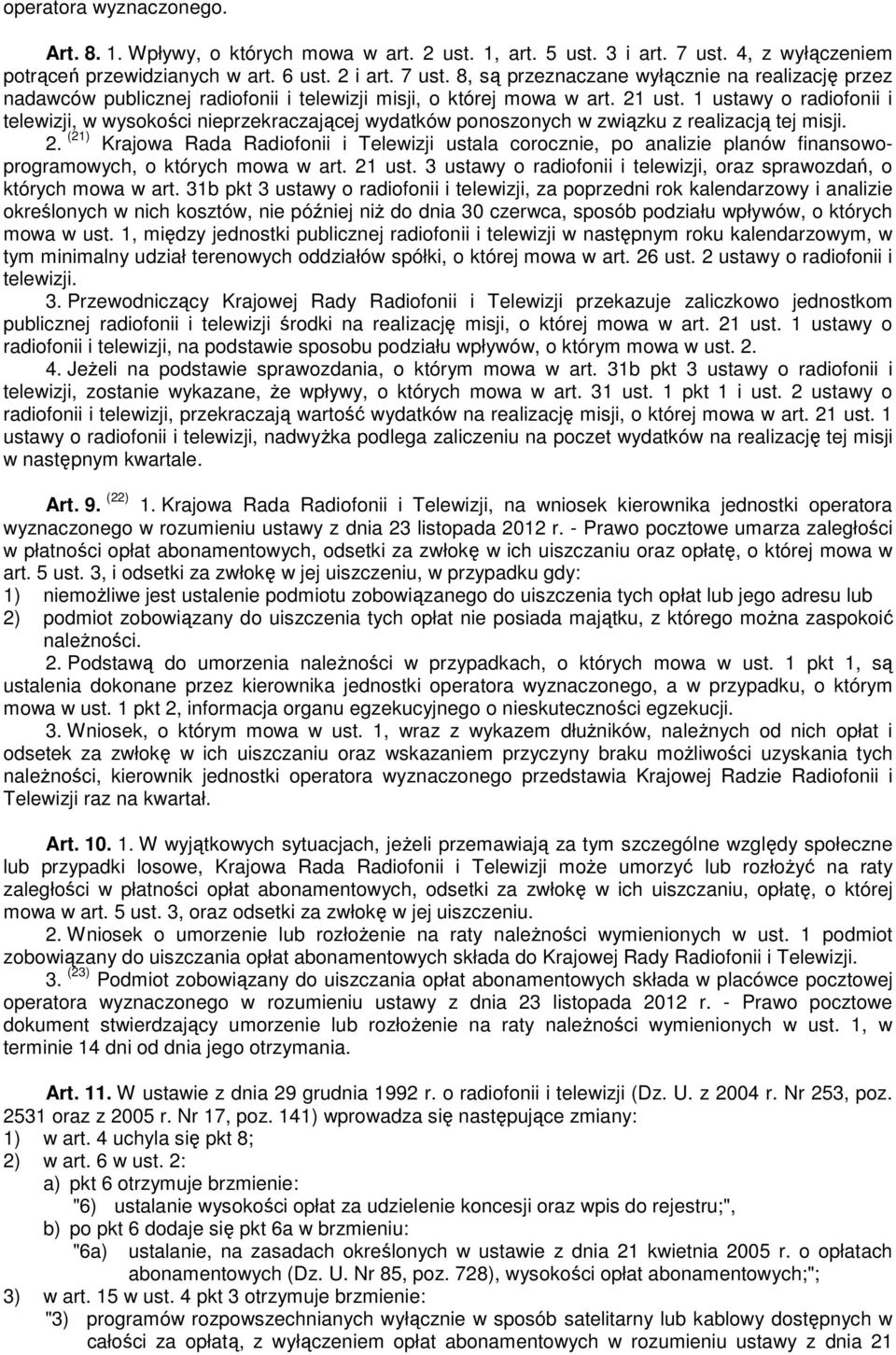 operatora wyznaczonego.

Art. 8. 1. Wpływy, o których mowa w art. 2 ust. 1, art. 5 ust. 3 i art. 7 ust. 4, z wyłączeniem potrąceń przewidzianych w art. 6 ust. 2 i art. 7 ust. 8, są przeznaczane wyłącznie na realizację przez nadawców publicznej radiofonii i telewizji misji, o której mowa w art. 21 ust. 1 ustawy o radiofonii i telewizji, w wysokości nieprzekraczającej wydatków ponoszonych w związku z realizacją tej misji.

2. $^{(21)}$ Krajowa Rada Radiofonii i Telewizji ustala corocznie, po analizie planów finansowo-programowych, o których mowa w art. 21 ust. 3 ustawy o radiofonii i telewizji, oraz sprawozdań, o których mowa w art. 31b pkt 3 ustawy o radiofonii i telewizji, za poprzedni rok kalendarzowy i analizie określonych w nich kosztów, nie później niż do dnia 30 czerwca, sposób podziału wpływów, o których mowa w ust. 1, między jednostki publicznej radiofonii i telewizji w następnym roku kalendarzowym, w tym minimalny udział terenowych oddziałów spółki, o której mowa w art. 26 ust. 2 ustawy o radiofonii i telewizji.

3. Przewodniczący Krajowej Rady Radiofonii i Telewizji przekazuje zaliczkowo jednostkom publicznej radiofonii i telewizji środki na realizację misji, o której mowa w art. 21 ust. 1 ustawy o radiofonii i telewizji, na podstawie sposobu podziału wpływów, o którym mowa w ust. 2.

4. Jeżeli na podstawie sprawozdania, o którym mowa w art. 31b pkt 3 ustawy o radiofonii i telewizji, zostanie wykazane, że wpływy, o których mowa w art. 31 ust. 1 pkt 1 i ust. 2 ustawy o radiofonii i telewizji, przekraczają wartość wydatków na realizację misji, o której mowa w art. 21 ust. 1 ustawy o radiofonii i telewizji, nadwyżka podlega zaliczeniu na poczet wydatków na realizację tej misji w następnym kwartale.

Art. 9. $^{(22)}$ 1. Krajowa Rada Radiofonii i Telewizji, na wniosek kierownika jednostki operatora wyznaczonego w rozumieniu ustawy z dnia 23 listopada 2012 r. - Prawo pocztowe umarza zaległości w płatności opłat abonamentowych, odsetki za zwłokę w ich uiszczaniu oraz opłatę, o której mowa w art. 5 ust. 3, i odsetki za zwłokę w jej uiszczeniu, w przypadku gdy:
1) niemożliwe jest ustalenie podmiotu zobowiązanego do uiszczenia tych opłat lub jego adresu lub
2) podmiot zobowiązany do uiszczenia tych opłat nie posiada majątku, z którego można zaspokoić należności.

2. Podstawą do umorzenia należności w przypadkach, o których mowa w ust. 1 pkt 1, są ustalenia dokonane przez kierownika jednostki operatora wyznaczonego, a w przypadku, o którym mowa w ust. 1 pkt 2, informacja organu egzekucyjnego o nieskuteczności egzekucji.

3. Wniosek, o którym mowa w ust. 1, wraz z wykazem dłużników, należnych od nich opłat i odsetek za zwłokę w ich uiszczaniu oraz wskazaniem przyczyny braku możliwości uzyskania tych należności, kierownik jednostki operatora wyznaczonego przedstawia Krajowej Radzie Radiofonii i Telewizji raz na kwartał.

Art. 10. 1. W wyjątkowych sytuacjach, jeżeli przemawiają za tym szczególne względy społeczne lub przypadki losowe, Krajowa Rada Radiofonii i Telewizji może umorzyć lub rozłożyć na raty zaległości w płatności opłat abonamentowych, odsetki za zwłokę w ich uiszczaniu, opłatę, o której mowa w art. 5 ust. 3, oraz odsetki za zwłokę w jej uiszczeniu.

2. Wniosek o umorzenie lub rozłożenie na raty należności wymienionych w ust. 1 podmiot zobowiązany do uiszczania opłat abonamentowych składa do Krajowej Rady Radiofonii i Telewizji.

3. $^{(23)}$ Podmiot zobowiązany do uiszczania opłat abonamentowych składa w placówce pocztowej operatora wyznaczonego w rozumieniu ustawy z dnia 23 listopada 2012 r. - Prawo pocztowe dokument stwierdzający umorzenie lub rozłożenie na raty należności wymienionych w ust. 1, w terminie 14 dni od dnia jego otrzymania.

Art. 11. W ustawie z dnia 29 grudnia 1992 r. o radiofonii i telewizji (Dz. U. z 2004 r. Nr 253, poz. 2531 oraz z 2005 r. Nr 17, poz. 141) wprowadza się następujące zmiany:
1) w art. 4 uchyla się pkt 8;
2) w art. 6 w ust. 2:
a) pkt 6 otrzymuje brzmienie:
"6) ustalanie wysokości opłat za udzielenie koncesji oraz wpis do rejestru;",
b) po pkt 6 dodaje się pkt 6a w brzmieniu:
"6a) ustalanie, na zasadach określonych w ustawie z dnia 21 kwietnia 2005 r. o opłatach abonamentowych (Dz. U. Nr 85, poz. 728), wysokości opłat abonamentowych;";
3) w art. 15 w ust. 4 pkt 3 otrzymuje brzmienie:
"3) programów rozpowszechnianych wyłącznie w sposób satelitarny lub kablowy dostępnych w całości za opłatą, z wyłączeniem opłat abonamentowych w rozumieniu ustawy z dnia 21